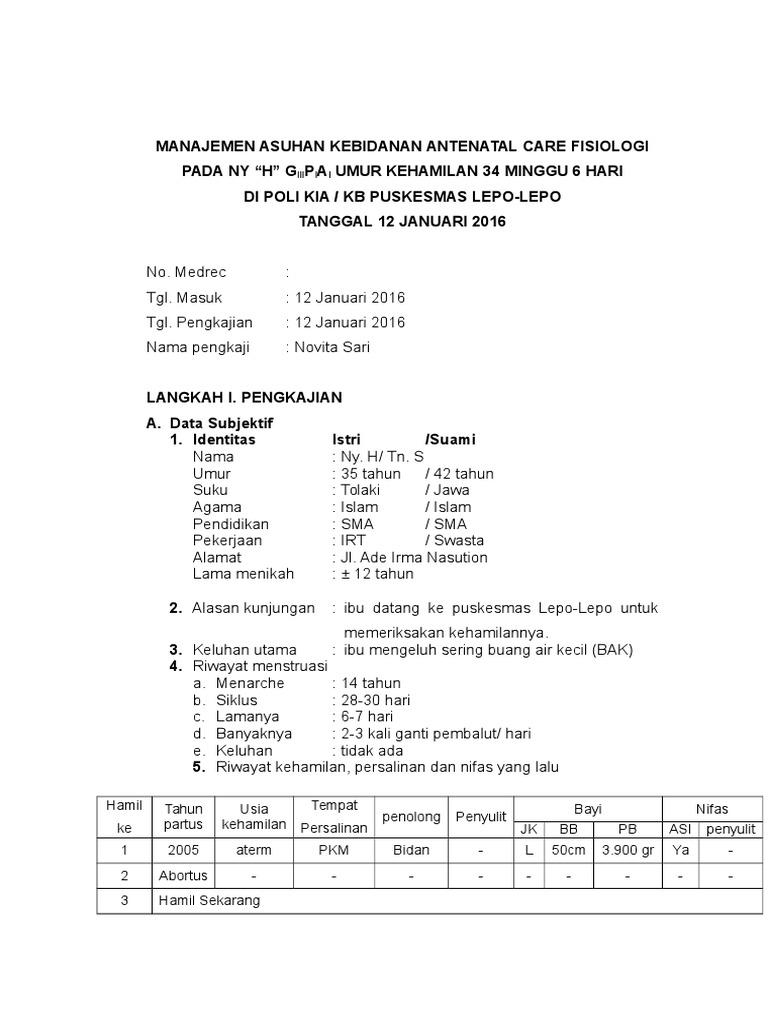 MANAJEMEN ASUHAN KEBIDANAN ANTENATAL CARE FISIOLOGI PADA NY "H" $G_{III}P_{I}A_{I}$ UMUR KEHAMILAN 34 MINGGU 6 HARI DI POLI KIA / KB PUSKESMAS LEPO-LEPO TANGGAL 12 JANUARI 2016

No. Medrec :
Tgl. Masuk : 12 Januari 2016
Tgl. Pengkajian : 12 Januari 2016
Nama pengkaji : Novita Sari

LANGKAH I. PENGKAJIAN

A. Data Subjektif
1. Identitas Istri /Suami
Nama : Ny. H/ Tn. S
Umur : 35 tahun / 42 tahun
Suku : Tolaki / Jawa
Agama : Islam / Islam
Pendidikan : SMA / SMA
Pekerjaan : IRT / Swasta
Alamat : Jl. Ade Irma Nasution
Lama menikah : ± 12 tahun

2. Alasan kunjungan : ibu datang ke puskesmas Lepo-Lepo untuk memeriksakan kehamilannya.
3. Keluhan utama : ibu mengeluh sering buang air kecil (BAK)
4. Riwayat menstruasi
a. Menarche : 14 tahun
b. Siklus : 28-30 hari
c. Lamanya : 6-7 hari
d. Banyaknya : 2-3 kali ganti pembalut/ hari
e. Keluhan : tidak ada
5. Riwayat kehamilan, persalinan dan nifas yang lalu

| Hamil ke | Tahun partus | Usia kehamilan | Tempat Persalinan | penolong | Penyulit | Bayi JK | Bayi BB | Bayi PB | Nifas ASI | Nifas penyulit |
|---|---|---|---|---|---|---|---|---|---|---|
| 1 | 2005 | aterm | PKM | Bidan | - | L | 50cm | 3.900 gr | Ya | - |
| 2 | Abortus | - | - | - | - | - | - | - | - | - |
| 3 | Hamil Sekarang | | | | | | | | | |